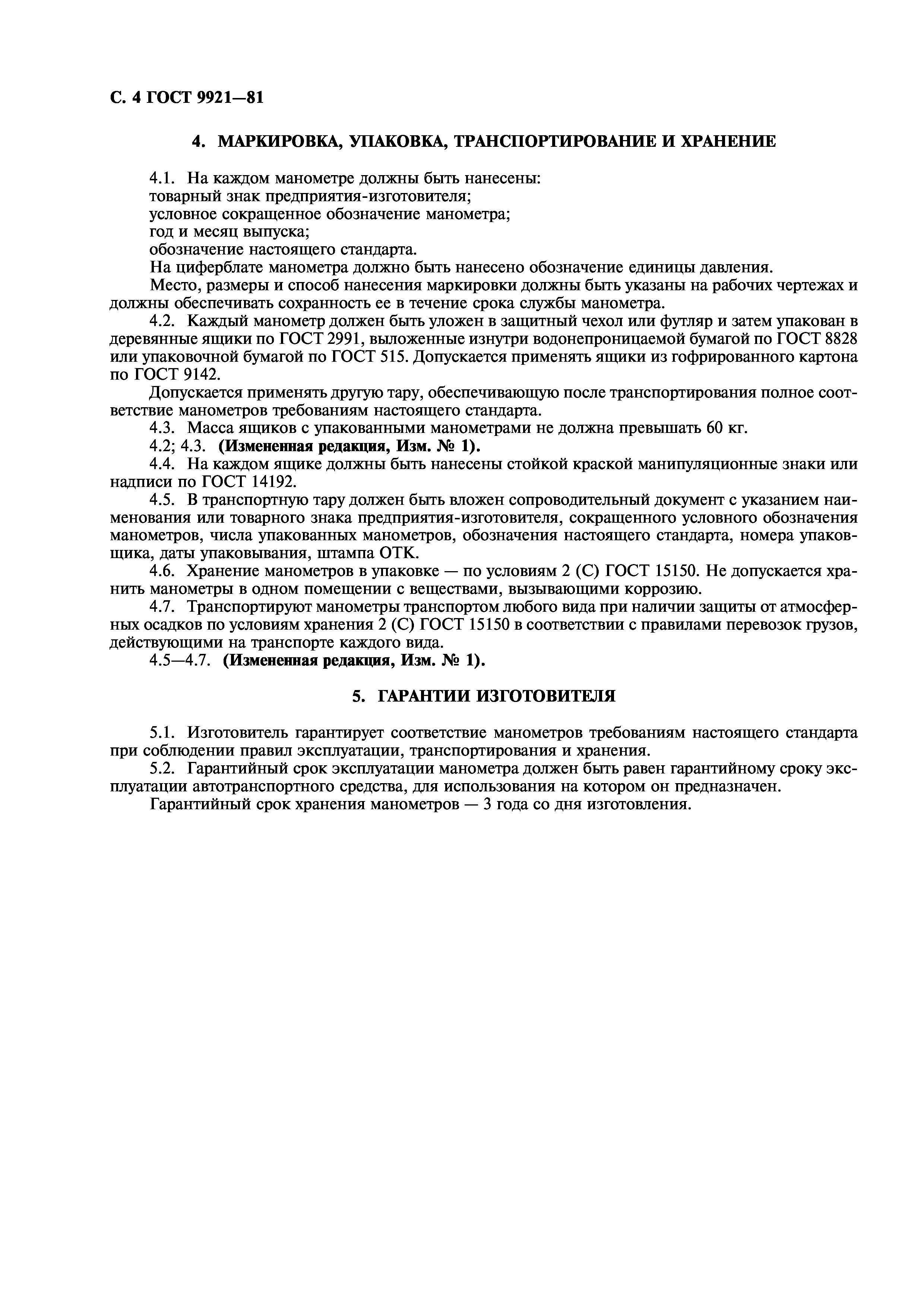 С. 4 ГОСТ 9921—81

4. МАРКИРОВКА, УПАКОВКА, ТРАНСПОРТИРОВАНИЕ И ХРАНЕНИЕ

4.1. На каждом манометре должны быть нанесены:
товарный знак предприятия-изготовителя;
условное сокращенное обозначение манометра;
год и месяц выпуска;
обозначение настоящего стандарта.

На циферблате манометра должно быть нанесено обозначение единицы давления.

Место, размеры и способ нанесения маркировки должны быть указаны на рабочих чертежах и должны обеспечивать сохранность ее в течение срока службы манометра.

4.2. Каждый манометр должен быть уложен в защитный чехол или футляр и затем упакован в деревянные ящики по ГОСТ 2991, выложенные изнутри водонепроницаемой бумагой по ГОСТ 8828 или упаковочной бумагой по ГОСТ 515. Допускается применять ящики из гофрированного картона по ГОСТ 9142.

Допускается применять другую тару, обеспечивающую после транспортирования полное соответствие манометров требованиям настоящего стандарта.

4.3. Масса ящиков с упакованными манометрами не должна превышать 60 кг.

4.2; 4.3. (Измененная редакция, Изм. № 1).

4.4. На каждом ящике должны быть нанесены стойкой краской манипуляционные знаки или надписи по ГОСТ 14192.

4.5. В транспортную тару должен быть вложен сопроводительный документ с указанием наименования или товарного знака предприятия-изготовителя, сокращенного условного обозначения манометров, числа упакованных манометров, обозначения настоящего стандарта, номера упаковщика, даты упаковывания, штампа ОТК.

4.6. Хранение манометров в упаковке — по условиям 2 (С) ГОСТ 15150. Не допускается хранить манометры в одном помещении с веществами, вызывающими коррозию.

4.7. Транспортируют манометры транспортом любого вида при наличии защиты от атмосферных осадков по условиям хранения 2 (С) ГОСТ 15150 в соответствии с правилами перевозок грузов, действующими на транспорте каждого вида.

4.5—4.7. (Измененная редакция, Изм. № 1).

5. ГАРАНТИИ ИЗГОТОВИТЕЛЯ

5.1. Изготовитель гарантирует соответствие манометров требованиям настоящего стандарта при соблюдении правил эксплуатации, транспортирования и хранения.

5.2. Гарантийный срок эксплуатации манометра должен быть равен гарантийному сроку эксплуатации автотранспортного средства, для использования на котором он предназначен.

Гарантийный срок хранения манометров — 3 года со дня изготовления.